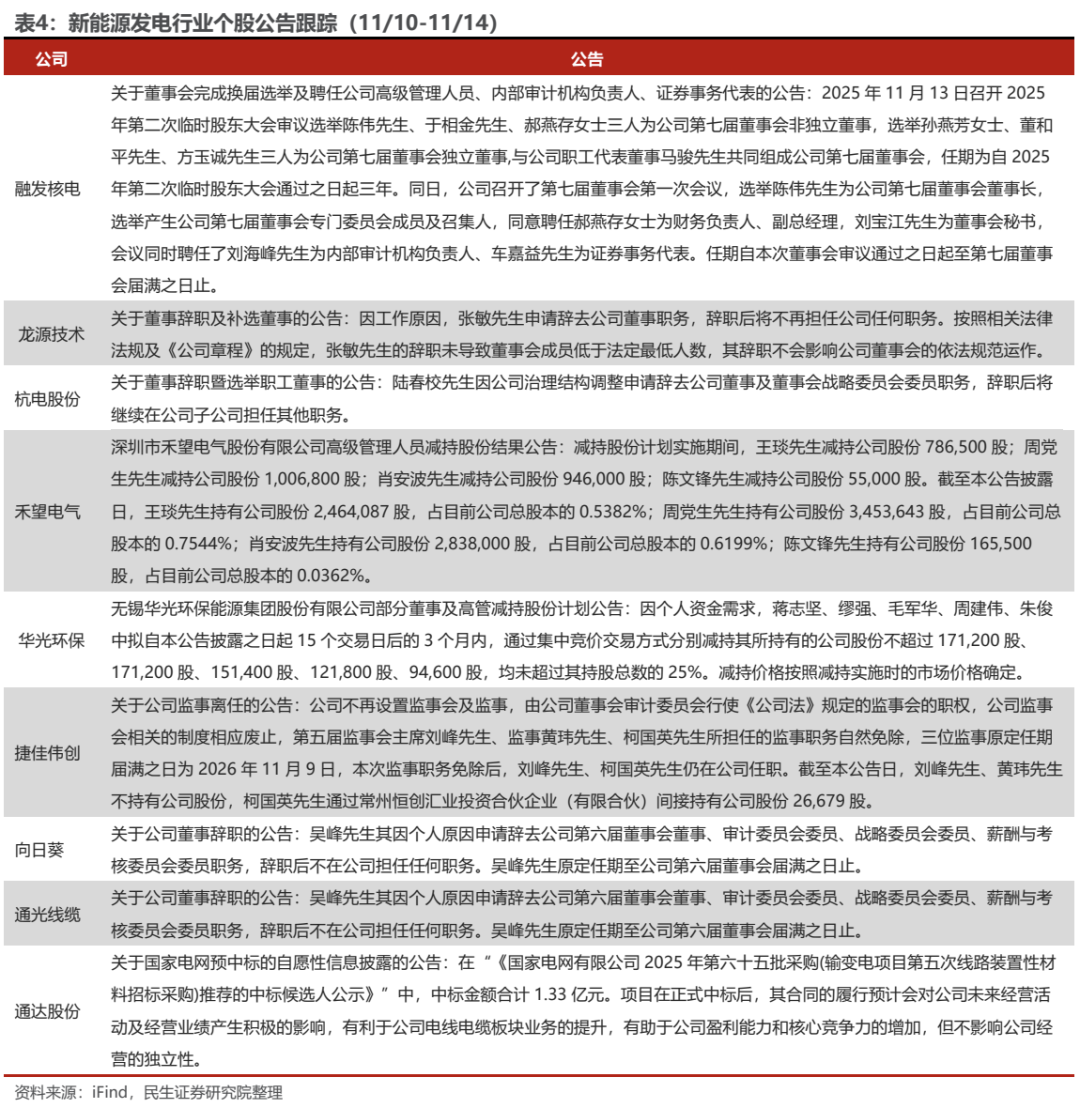 表4：新能源发电行业个股公告跟踪（11/10-11/14）

| 公司 | 公告 |
|---|---|
| 融发核电 | 关于董事会完成换届选举及聘任公司高级管理人员、内部审计机构负责人、证券事务代表的公告：2025 年 11 月 13 日召开 2025 年第二次临时股东大会审议选举陈伟先生、于相金先生、郝燕存女士三人为公司第七届董事会非独立董事，选举孙燕芳女士、董和平先生、方玉诚先生三人为公司第七届董事会独立董事,与公司职工代表董事马骏先生共同组成公司第七届董事会，任期为自 2025 年第二次临时股东大会通过之日起三年。同日，公司召开了第七届董事会第一次会议，选举陈伟先生为公司第七届董事会董事长，选举产生公司第七届董事会专门委员会成员及召集人，同意聘任郝燕存女士为财务负责人、副总经理，刘宝江先生为董事会秘书，会议同时聘任了刘海峰先生为内部审计机构负责人、车嘉益先生为证券事务代表。任期自本次董事会审议通过之日起至第七届董事会届满之日止。 |
| 龙源技术 | 关于董事辞职及补选董事的公告：因工作原因，张敏先生申请辞去公司董事职务，辞职后将不再担任公司任何职务。按照相关法律法规及《公司章程》的规定，张敏先生的辞职未导致董事会成员低于法定最低人数，其辞职不会影响公司董事会的依法规范运作。 |
| 杭电股份 | 关于董事辞职暨选举职工董事的公告：陆春校先生因公司治理结构调整申请辞去公司董事及董事会战略委员会委员职务，辞职后将继续在公司子公司担任其他职务。 |
| 禾望电气 | 深圳市禾望电气股份有限公司高级管理人员减持股份结果公告：减持股份计划实施期间，王琰先生减持公司股份 786,500 股；周党生先生减持公司股份 1,006,800 股；肖安波先生减持公司股份 946,000 股；陈文锋先生减持公司股份 55,000 股。截至本公告披露日，王琰先生持有公司股份 2,464,087 股，占目前公司总股本的 0.5382%；周党生先生持有公司股份 3,453,643 股，占目前公司总股本的 0.7544%；肖安波先生持有公司股份 2,838,000 股，占目前公司总股本的 0.6199%；陈文锋先生持有公司股份 165,500 股，占目前公司总股本的 0.0362%。 |
| 华光环保 | 无锡华光环保能源集团股份有限公司部分董事及高管减持股份计划公告：因个人资金需求，蒋志坚、缪强、毛军华、周建伟、朱俊中拟自本公告披露之日起 15 个交易日后的 3 个月内，通过集中竞价交易方式分别减持其所持有的公司股份不超过 171,200 股、171,200 股、151,400 股、121,800 股、94,600 股，均未超过其持股总数的 25%。减持价格按照减持实施时的市场价格确定。 |
| 捷佳伟创 | 关于公司监事离任的公告：公司不再设置监事会及监事，由公司董事会审计委员会行使《公司法》规定的监事会的职权，公司监事会相关的制度相应废止，第五届监事会主席刘峰先生、监事黄玮先生、柯国英先生所担任的监事职务自然免除，三位监事原定任期届满之日为 2026 年 11 月 9 日，本次监事职务免除后，刘峰先生、柯国英先生仍在公司任职。截至本公告日，刘峰先生、黄玮先生不持有公司股份，柯国英先生通过常州恒创汇业投资合伙企业（有限合伙）间接持有公司股份 26,679 股。 |
| 向日葵 | 关于公司董事辞职的公告：吴峰先生其因个人原因申请辞去公司第六届董事会董事、审计委员会委员、战略委员会委员、薪酬与考核委员会委员职务，辞职后不在公司担任任何职务。吴峰先生原定任期至公司第六届董事会届满之日止。 |
| 通光线缆 | 关于公司董事辞职的公告：吴峰先生其因个人原因申请辞去公司第六届董事会董事、审计委员会委员、战略委员会委员、薪酬与考核委员会委员职务，辞职后不在公司担任任何职务。吴峰先生原定任期至公司第六届董事会届满之日止。 |
| 通达股份 | 关于国家电网预中标的自愿性信息披露的公告：在“《国家电网有限公司 2025 年第六十五批采购(输变电项目第五次线路装置性材料招标采购)推荐的中标候选人公示》”中，中标金额合计 1.33 亿元。项目在正式中标后，其合同的履行预计会对公司未来经营活动及经营业绩产生积极的影响，有利于公司电线电缆板块业务的提升，有助于公司盈利能力和核心竞争力的增加，但不影响公司经营的独立性。 |

资料来源：iFind，民生证券研究院整理